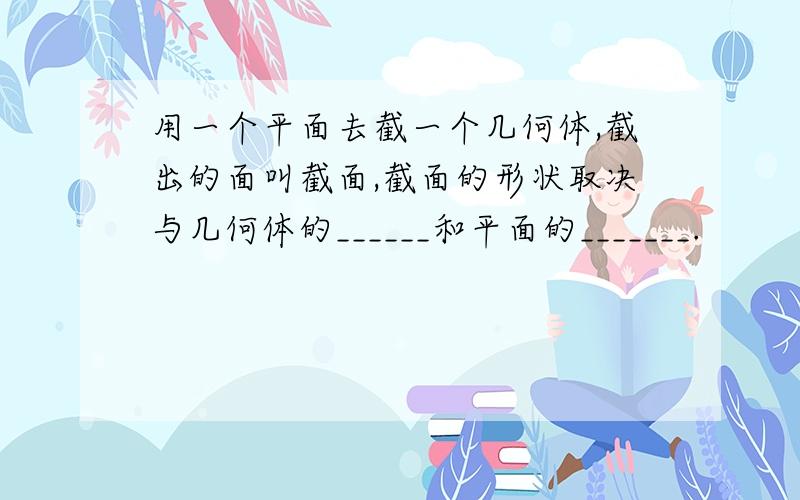 用一个平面去截一个几何体,截出的面叫截面,截面的形状取决与几何体的______和平面的_______.